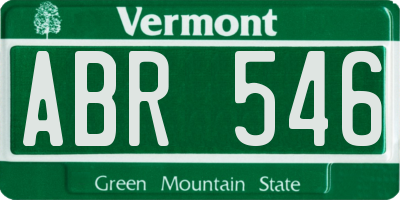 Vermont

ABR 546

Green Mountain State